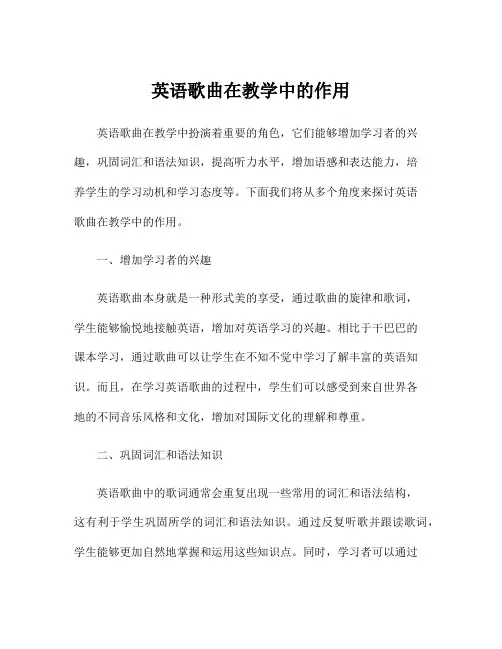 英语歌曲在教学中的作用

英语歌曲在教学中扮演着重要的角色，它们能够增加学习者的兴趣，巩固词汇和语法知识，提高听力水平，增加语感和表达能力，培养学生的学习动机和学习态度等。下面我们将从多个角度来探讨英语歌曲在教学中的作用。

一、增加学习者的兴趣

英语歌曲本身就是一种形式美的享受，通过歌曲的旋律和歌词，学生能够愉悦地接触英语，增加对英语学习的兴趣。相比于干巴巴的课本学习，通过歌曲可以让学生在不知不觉中学习了解丰富的英语知识。而且，在学习英语歌曲的过程中，学生们可以感受到来自世界各地的不同音乐风格和文化，增加对国际文化的理解和尊重。

二、巩固词汇和语法知识

英语歌曲中的歌词通常会重复出现一些常用的词汇和语法结构，这有利于学生巩固所学的词汇和语法知识。通过反复听歌并跟读歌词，学生能够更加自然地掌握和运用这些知识点。同时，学习者可以通过